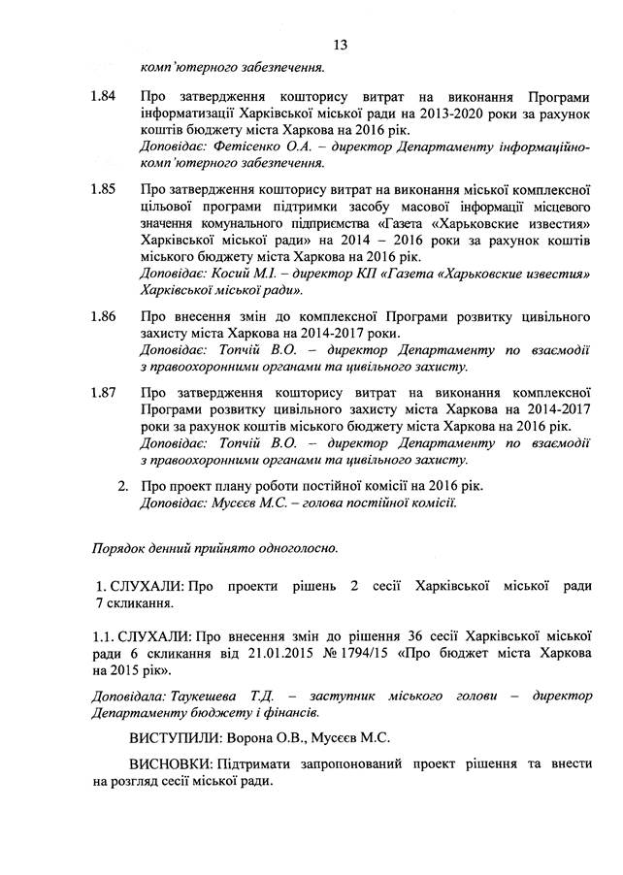 13

комп'ютерного забезпечення.

1.84 Про затвердження кошторису витрат на виконання Програми інформатизації Харківської міської ради на 2013-2020 роки за рахунок коштів бюджету міста Харкова на 2016 рік.
Доповідає: Фетісенко О.А. – директор Департаменту інформаційно-комп'ютерного забезпечення.

1.85 Про затвердження кошторису витрат на виконання міської комплексної цільової програми підтримки засобу масової інформації місцевого значення комунального підприємства «Газета «Харьковские известия» Харківської міської ради» на 2014 – 2016 роки за рахунок коштів міського бюджету міста Харкова на 2016 рік.
Доповідає: Косий М.І. – директор КП «Газета «Харьковские известия» Харківської міської ради».

1.86 Про внесення змін до комплексної Програми розвитку цивільного захисту міста Харкова на 2014-2017 роки.
Доповідає: Топчій В.О. – директор Департаменту по взаємодії з правоохоронними органами та цивільного захисту.

1.87 Про затвердження кошторису витрат на виконання комплексної Програми розвитку цивільного захисту міста Харкова на 2014-2017 роки за рахунок коштів міського бюджету міста Харкова на 2016 рік.
Доповідає: Топчій В.О. – директор Департаменту по взаємодії з правоохоронними органами та цивільного захисту.

2. Про проект плану роботи постійної комісії на 2016 рік.
Доповідає: Мусєєв М.С. – голова постійної комісії.

Порядок денний прийнято одноголосно.

1. СЛУХАЛИ: Про проекти рішень 2 сесії Харківської міської ради 7 скликання.

1.1. СЛУХАЛИ: Про внесення змін до рішення 36 сесії Харківської міської ради 6 скликання від 21.01.2015 № 1794/15 «Про бюджет міста Харкова на 2015 рік».

Доповідала: Таукешева Т.Д. – заступник міського голови – директор Департаменту бюджету і фінансів.

ВИСТУПИЛИ: Ворона О.В., Мусєєв М.С.

ВИСНОВКИ: Підтримати запропонований проект рішення та внести на розгляд сесії міської ради.